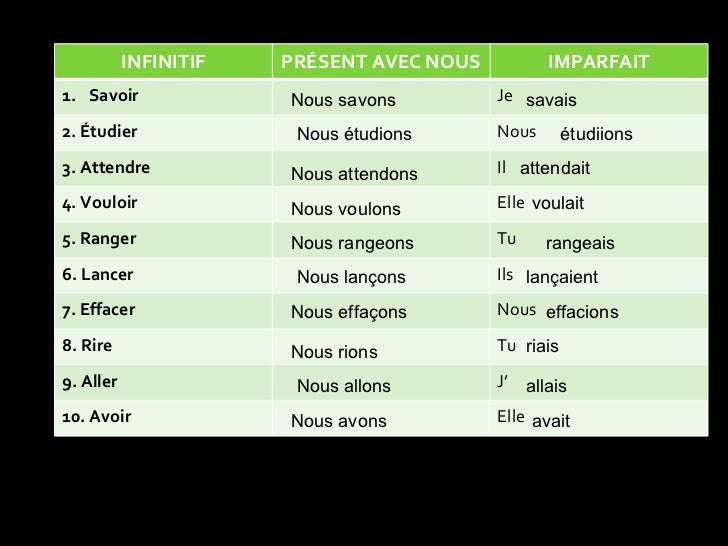 | INFINITIF | PRÉSENT AVEC NOUS | IMPARFAIT |
|---|---|---|
| 1. Savoir | Nous savons | Je savais |
| 2. Étudier | Nous étudions | Nous étudiions |
| 3. Attendre | Nous attendons | Il attendait |
| 4. Vouloir | Nous voulons | Elle voulait |
| 5. Ranger | Nous rangeons | Tu rangeais |
| 6. Lancer | Nous lançons | Ils lançaient |
| 7. Effacer | Nous effaçons | Nous effacions |
| 8. Rire | Nous rions | Tu riais |
| 9. Aller | Nous allons | J' allais |
| 10. Avoir | Nous avons | Elle avait |